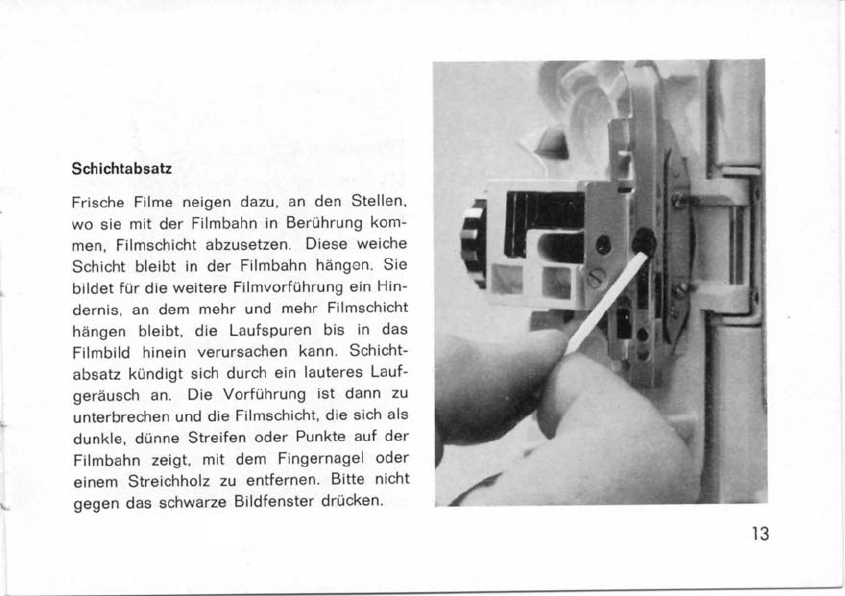 Schichtabsatz

Frische Filme neigen dazu, an den Stellen, wo sie mit der Filmbahn in Berührung kommen, Filmschicht abzusetzen. Diese weiche Schicht bleibt in der Filmbahn hängen. Sie bildet für die weitere Filmvorführung ein Hindernis, an dem mehr und mehr Filmschicht hängen bleibt, die Laufspuren bis in das Filmbild hinein verursachen kann. Schichtabsatz kündigt sich durch ein lauteres Laufgeräusch an. Die Vorführung ist dann zu unterbrechen und die Filmschicht, die sich als dunkle, dünne Streifen oder Punkte auf der Filmbahn zeigt, mit dem Fingernagel oder einem Streichholz zu entfernen. Bitte nicht gegen das schwarze Bildfenster drücken.

13